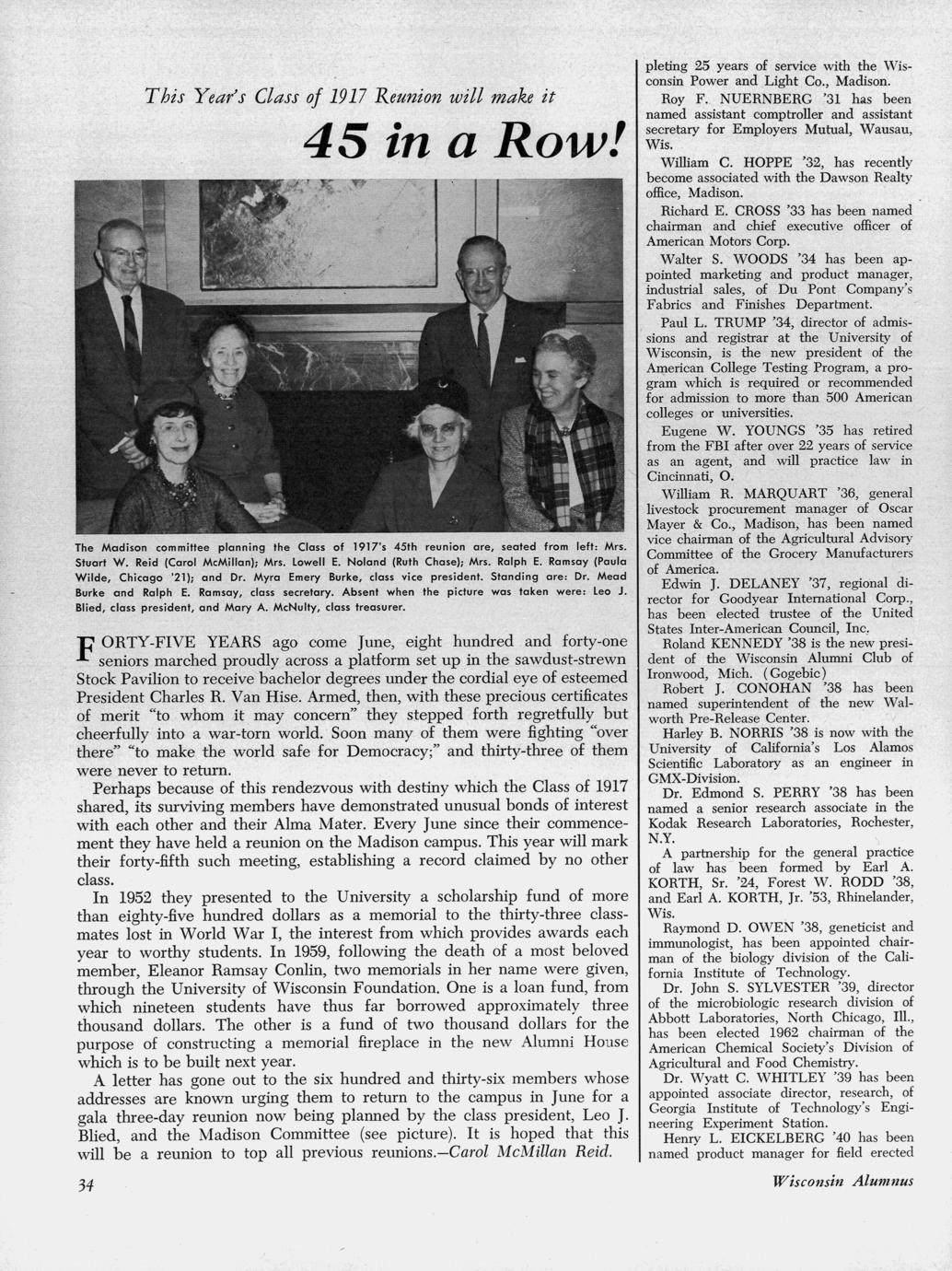 This Year's Class of 1917 Reunion will make it

45 in a Row!

The Madison committee planning the Class of 1917's 45th reunion are, seated from left: Mrs. Stuart W. Reid (Carol McMillan); Mrs. Lowell E. Noland (Ruth Chase); Mrs. Ralph E. Ramsay (Paula Wilde, Chicago '21); and Dr. Myra Emery Burke, class vice president. Standing are: Dr. Mead Burke and Ralph E. Ramsay, class secretary. Absent when the picture was taken were: Leo J. Blied, class president, and Mary A. McNulty, class treasurer.

FORTY-FIVE YEARS ago come June, eight hundred and forty-one seniors marched proudly across a platform set up in the sawdust-strewn Stock Pavilion to receive bachelor degrees under the cordial eye of esteemed President Charles R. Van Hise. Armed, then, with these precious certificates of merit "to whom it may concern" they stepped forth regretfully but cheerfully into a war-torn world. Soon many of them were fighting "over there" "to make the world safe for Democracy;" and thirty-three of them were never to return.

Perhaps because of this rendezvous with destiny which the Class of 1917 shared, its surviving members have demonstrated unusual bonds of interest with each other and their Alma Mater. Every June since their commencement they have held a reunion on the Madison campus. This year will mark their forty-fifth such meeting, establishing a record claimed by no other class.

In 1952 they presented to the University a scholarship fund of more than eighty-five hundred dollars as a memorial to the thirty-three classmates lost in World War I, the interest from which provides awards each year to worthy students. In 1959, following the death of a most beloved member, Eleanor Ramsay Conlin, two memorials in her name were given, through the University of Wisconsin Foundation. One is a loan fund, from which nineteen students have thus far borrowed approximately three thousand dollars. The other is a fund of two thousand dollars for the purpose of constructing a memorial fireplace in the new Alumni House which is to be built next year.

A letter has gone out to the six hundred and thirty-six members whose addresses are known urging them to return to the campus in June for a gala three-day reunion now being planned by the class president, Leo J. Blied, and the Madison Committee (see picture). It is hoped that this will be a reunion to top all previous reunions.—Carol McMillan Reid.

34

pleting 25 years of service with the Wisconsin Power and Light Co., Madison.

Roy F. NUERNBERG '31 has been named assistant comptroller and assistant secretary for Employers Mutual, Wausau, Wis.

William C. HOPPE '32, has recently become associated with the Dawson Realty office, Madison.

Richard E. CROSS '33 has been named chairman and chief executive officer of American Motors Corp.

Walter S. WOODS '34 has been appointed marketing and product manager, industrial sales, of Du Pont Company's Fabrics and Finishes Department.

Paul L. TRUMP '34, director of admissions and registrar at the University of Wisconsin, is the new president of the American College Testing Program, a program which is required or recommended for admission to more than 500 American colleges or universities.

Eugene W. YOUNGS '35 has retired from the FBI after over 22 years of service as an agent, and will practice law in Cincinnati, O.

William R. MARQUART '36, general livestock procurement manager of Oscar Mayer & Co., Madison, has been named vice chairman of the Agricultural Advisory Committee of the Grocery Manufacturers of America.

Edwin J. DELANEY '37, regional director for Goodyear International Corp., has been elected trustee of the United States Inter-American Council, Inc.

Roland KENNEDY '38 is the new president of the Wisconsin Alumni Club of Ironwood, Mich. (Gogebic)

Robert J. CONOHAN '38 has been named superintendent of the new Walworth Pre-Release Center.

Harley B. NORRIS '38 is now with the University of California's Los Alamos Scientific Laboratory as an engineer in GMX-Division.

Dr. Edmond S. PERRY '38 has been named a senior research associate in the Kodak Research Laboratories, Rochester, N.Y.

A partnership for the general practice of law has been formed by Earl A. KORTH, Sr. '24, Forest W. RODD '38, and Earl A. KORTH, Jr. '53, Rhinelander, Wis.

Raymond D. OWEN '38, geneticist and immunologist, has been appointed chairman of the biology division of the California Institute of Technology.

Dr. John S. SYLVESTER '39, director of the microbiologic research division of Abbott Laboratories, North Chicago, Ill., has been elected 1962 chairman of the American Chemical Society's Division of Agricultural and Food Chemistry.

Dr. Wyatt C. WHITLEY '39 has been appointed associate director, research, of Georgia Institute of Technology's Engineering Experiment Station.

Henry L. EICKELBERG '40 has been named product manager for field erected

Wisconsin Alumnus